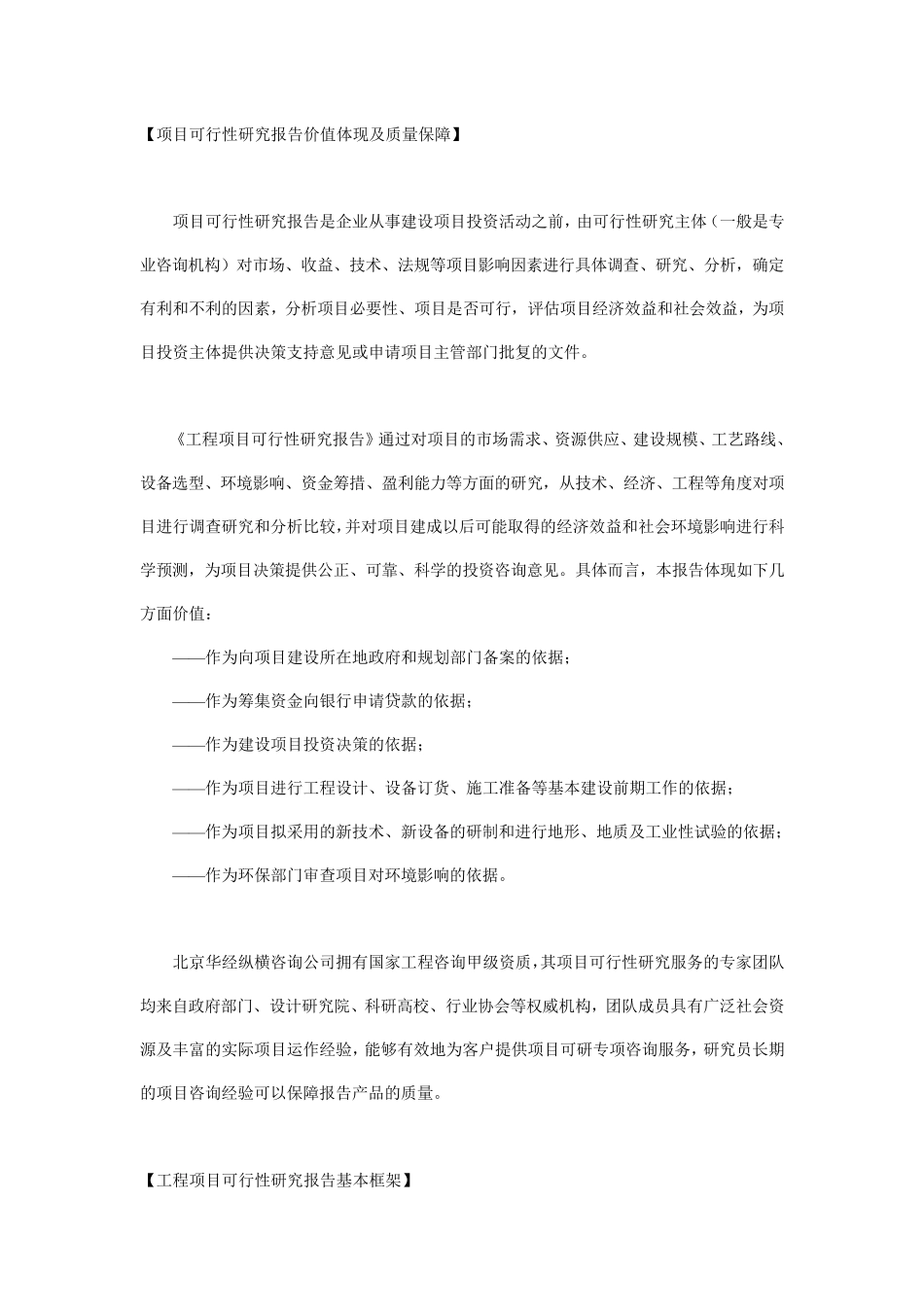 【项目可行性研究报告价值体现及质量保障】

项目可行性研究报告是企业从事建设项目投资活动之前，由可行性研究主体（一般是专业咨询机构）对市场、收益、技术、法规等项目影响因素进行具体调查、研究、分析，确定有利和不利的因素，分析项目必要性、项目是否可行，评估项目经济效益和社会效益，为项目投资主体提供决策支持意见或申请项目主管部门批复的文件。

《工程项目可行性研究报告》通过对项目的市场需求、资源供应、建设规模、工艺路线、设备选型、环境影响、资金筹措、盈利能力等方面的研究，从技术、经济、工程等角度对项目进行调查研究和分析比较，并对项目建成以后可能取得的经济效益和社会环境影响进行科学预测，为项目决策提供公正、可靠、科学的投资咨询意见。具体而言，本报告体现如下几方面价值：

——作为向项目建设所在地政府和规划部门备案的依据；

——作为筹集资金向银行申请贷款的依据；

——作为建设项目投资决策的依据；

——作为项目进行工程设计、设备订货、施工准备等基本建设前期工作的依据；

——作为项目拟采用的新技术、新设备的研制和进行地形、地质及工业性试验的依据；

——作为环保部门审查项目对环境影响的依据。

北京华经纵横咨询公司拥有国家工程咨询甲级资质，其项目可行性研究服务的专家团队均来自政府部门、设计研究院、科研高校、行业协会等权威机构，团队成员具有广泛社会资源及丰富的实际项目运作经验，能够有效地为客户提供项目可研专项咨询服务，研究员长期的项目咨询经验可以保障报告产品的质量。

【工程项目可行性研究报告基本框架】